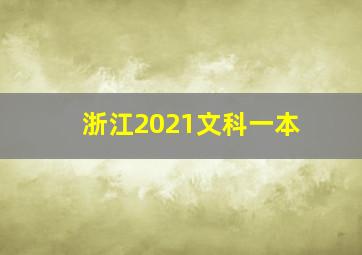 浙江2021文科一本